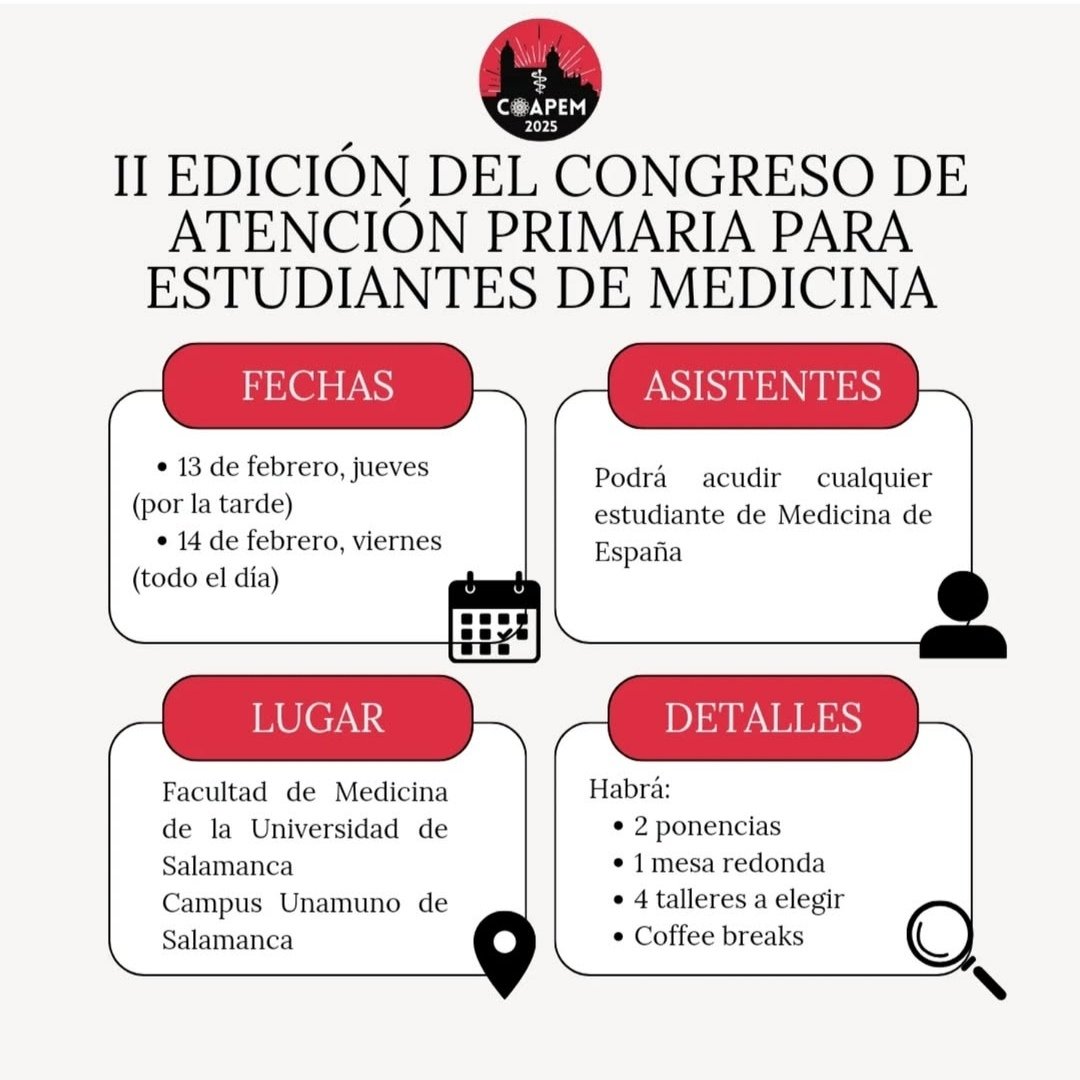 COAPEM
2025

II EDICIÓN DEL CONGRESO DE ATENCIÓN PRIMARIA PARA ESTUDIANTES DE MEDICINA

FECHAS

• 13 de febrero, jueves (por la tarde)
• 14 de febrero, viernes (todo el día)

ASISTENTES

Podrá acudir cualquier estudiante de Medicina de España

LUGAR

Facultad de Medicina de la Universidad de Salamanca
Campus Unamuno de Salamanca

DETALLES

Habrá:
• 2 ponencias
• 1 mesa redonda
• 4 talleres a elegir
• Coffee breaks